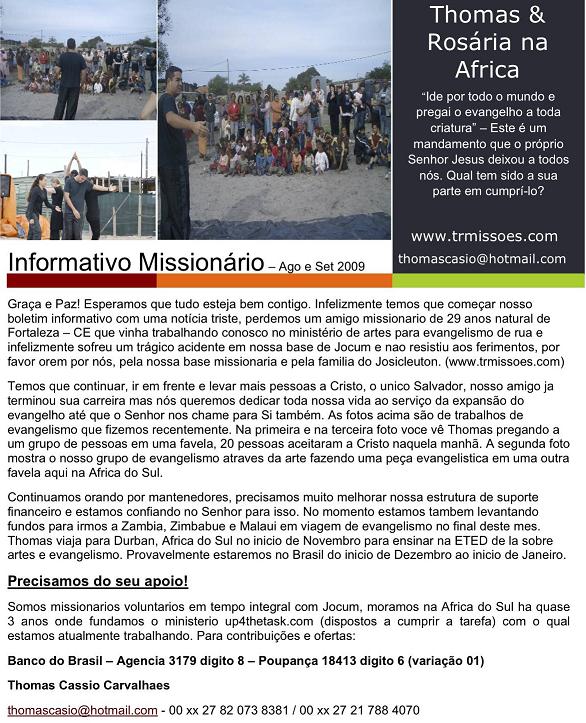 Thomas & Rosária na Africa

"Ide por todo o mundo e pregai o evangelho a toda criatura" – Este é um mandamento que o próprio Senhor Jesus deixou a todos nós. Qual tem sido a sua parte em cumprí-lo?

www.trmissoes.com

thomascasio@hotmail.com

Informativo Missionário – Ago e Set 2009

Graça e Paz! Esperamos que tudo esteja bem contigo. Infelizmente temos que começar nosso boletim informativo com uma notícia triste, perdemos um amigo missionario de 29 anos natural de Fortaleza – CE que vinha trabalhando conosco no ministério de artes para evangelismo de rua e infelizmente sofreu um trágico acidente em nossa base de Jocum e nao resistiu aos ferimentos, por favor orem por nós, pela nossa base missionaria e pela familia do Josicleuton. (www.trmissoes.com)

Temos que continuar, ir em frente e levar mais pessoas a Cristo, o unico Salvador, nosso amigo ja terminou sua carreira mas nós queremos dedicar toda nossa vida ao serviço da expansão do evangelho até que o Senhor nos chame para Si também. As fotos acima são de trabalhos de evangelismo que fizemos recentemente. Na primeira e na terceira foto voce vê Thomas pregando a um grupo de pessoas em uma favela, 20 pessoas aceitaram a Cristo naquela manhã. A segunda foto mostra o nosso grupo de evangelismo atraves da arte fazendo uma peça evangelistica em uma outra favela aqui na Africa do Sul.

Continuamos orando por mantenedores, precisamos muito melhorar nossa estrutura de suporte financeiro e estamos confiando no Senhor para isso. No momento estamos tambem levantando fundos para irmos a Zambia, Zimbabue e Malaui em viagem de evangelismo no final deste mes. Thomas viaja para Durban, Africa do Sul no inicio de Novembro para ensinar na ETED de la sobre artes e evangelismo. Provavelmente estaremos no Brasil do inicio de Dezembro ao inicio de Janeiro.

Precisamos do seu apoio!

Somos missionarios voluntarios em tempo integral com Jocum, moramos na Africa do Sul ha quase 3 anos onde fundamos o ministerio up4thetask.com (dispostos a cumprir a tarefa) com o qual estamos atualmente trabalhando. Para contribuições e ofertas:

Banco do Brasil – Agencia 3179 digito 8 – Poupança 18413 digito 6 (variação 01)

Thomas Cassio Carvalhaes

thomascasio@hotmail.com - 00 xx 27 82 073 8381 / 00 xx 27 21 788 4070